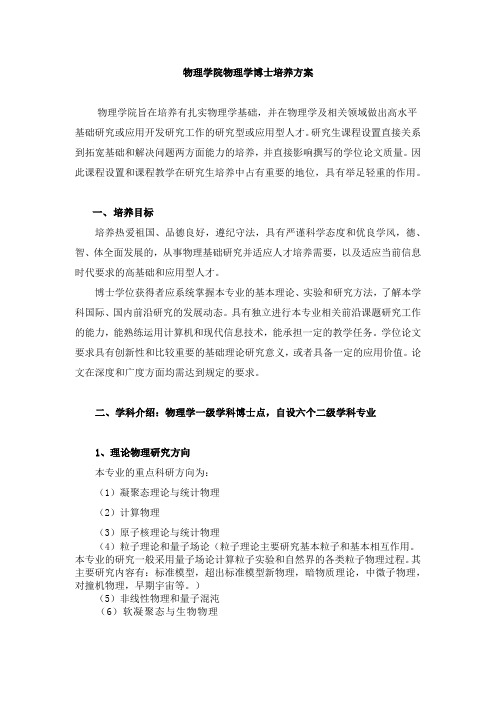 物理学院物理学博士培养方案

物理学院旨在培养有扎实物理学基础，并在物理学及相关领域做出高水平基础研究或应用开发研究工作的研究型或应用型人才。研究生课程设置直接关系到拓宽基础和解决问题两方面能力的培养，并直接影响撰写的学位论文质量。因此课程设置和课程教学在研究生培养中占有重要的地位，具有举足轻重的作用。

一、培养目标

培养热爱祖国、品德良好，遵纪守法，具有严谨科学态度和优良学风，德、智、体全面发展的，从事物理基础研究并适应人才培养需要，以及适应当前信息时代要求的高基础和应用型人才。

博士学位获得者应系统掌握本专业的基本理论、实验和研究方法，了解本学科国际、国内前沿研究的发展动态。具有独立进行本专业相关前沿课题研究工作的能力，能熟练运用计算机和现代信息技术，能承担一定的教学任务。学位论文要求具有创新性和比较重要的基础理论研究意义，或者具备一定的应用价值。论文在深度和广度方面均需达到规定的要求。

二、学科介绍：物理学一级学科博士点，自设六个二级学科专业

1、理论物理研究方向

本专业的重点科研方向为：

（1）凝聚态理论与统计物理

（2）计算物理

（3）原子核理论与统计物理

（4）粒子理论和量子场论（粒子理论主要研究基本粒子和基本相互作用。本专业的研究一般采用量子场论计算粒子实验和自然界的各类粒子物理过程。其主要研究内容有：标准模型，超出标准模型新物理，暗物质理论，中微子物理，对撞机物理，早期宇宙等。）

（5）非线性物理和量子混沌

（6）软凝聚态与生物物理